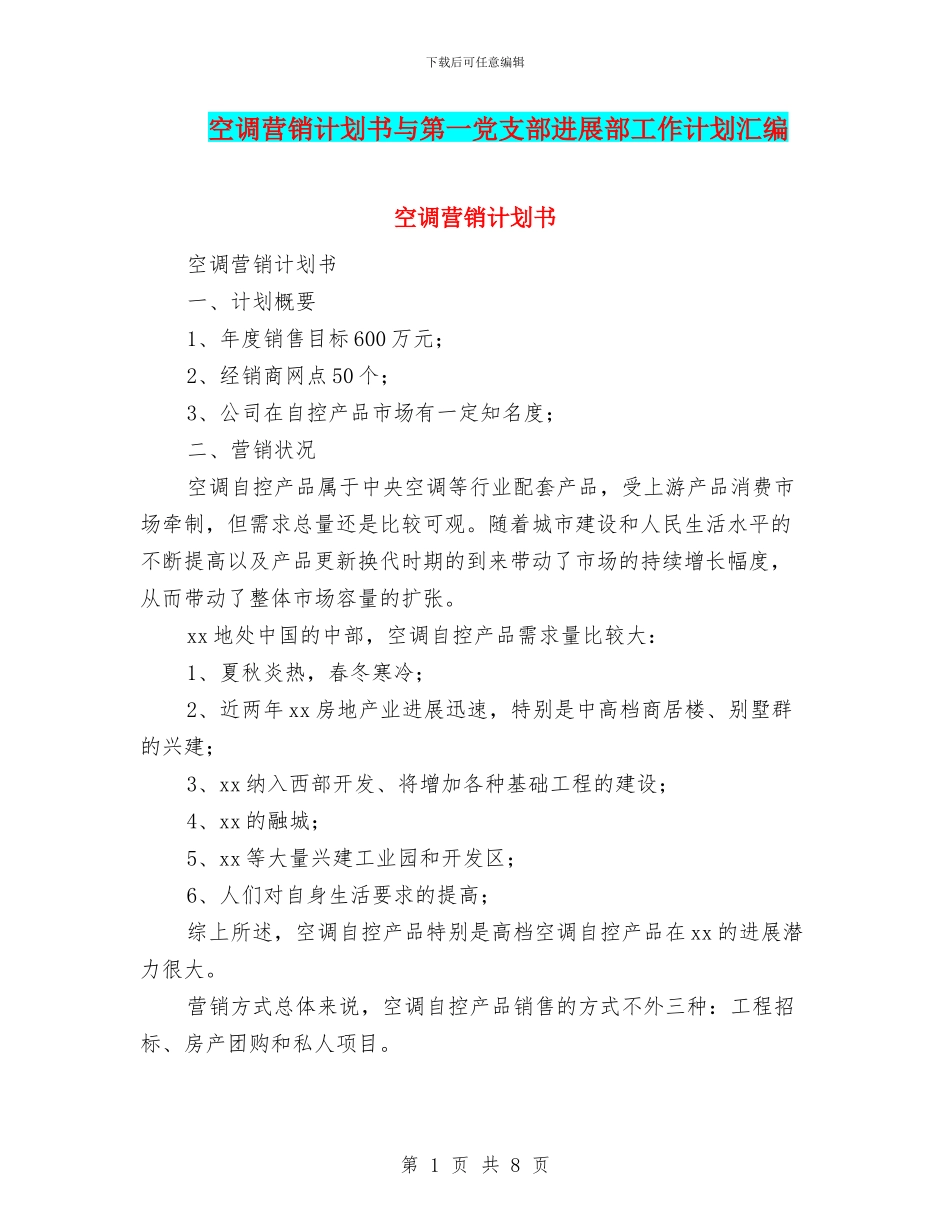 下载后可任意编辑

空调营销计划书与第一党支部进展部工作计划汇编

空调营销计划书

空调营销计划书

一、计划概要

1、年度销售目标600万元；

2、经销商网点50个；

3、公司在自控产品市场有一定知名度；

二、营销状况

空调自控产品属于中央空调等行业配套产品，受上游产品消费市场牵制，但需求总量还是比较可观。随着城市建设和人民生活水平的不断提高以及产品更新换代时期的到来带动了市场的持续增长幅度，从而带动了整体市场容量的扩张。

xx地处中国的中部，空调自控产品需求量比较大：

1、夏秋炎热，春冬寒冷；

2、近两年xx房地产业进展迅速，特别是中高档商居楼、别墅群的兴建；

3、xx纳入西部开发、将增加各种基础工程的建设；

4、xx的融城；

5、xx等大量兴建工业园和开发区；

6、人们对自身生活要求的提高；

综上所述，空调自控产品特别是高档空调自控产品在xx的进展潜力很大。

营销方式总体来说，空调自控产品销售的方式不外三种：工程招标、房产团购和私人项目。

第 1 页 共 8 页